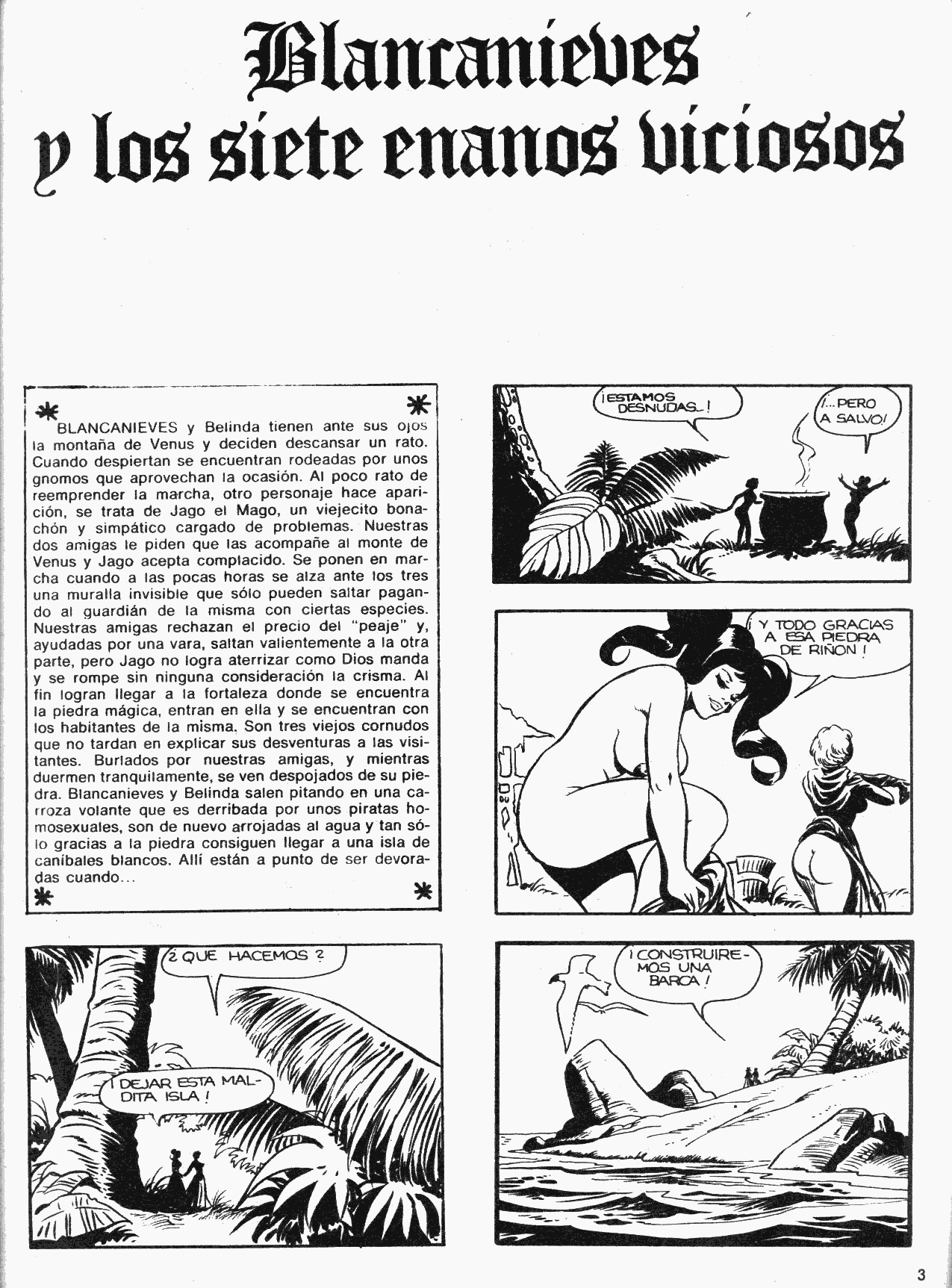 Blancanieves y los siete enanos viciosos

BLANCANIEVES y Belinda tienen ante sus ojos la montaña de Venus y deciden descansar un rato. Cuando despiertan se encuentran rodeadas por unos gnomos que aprovechan la ocasión. Al poco rato de reemprender la marcha, otro personaje hace aparición, se trata de Jago el Mago, un viejecito bonachón y simpático cargado de problemas. Nuestras dos amigas le piden que las acompañe al monte de Venus y Jago acepta complacido. Se ponen en marcha cuando a las pocas horas se alza ante los tres una muralla invisible que sólo pueden saltar pagando al guardián de la misma con ciertas especies. Nuestras amigas rechazan el precio del "peaje" y, ayudadas por una vara, saltan valientemente a la otra parte, pero Jago no logra aterrizar como Dios manda y se rompe sin ninguna consideración la crisma. Al fin logran llegar a la fortaleza donde se encuentra la piedra mágica, entran en ella y se encuentran con los habitantes de la misma. Son tres viejos cornudos que no tardan en explicar sus desventuras a las visitantes. Burlados por nuestras amigas, y mientras duermen tranquilamente, se ven despojados de su piedra. Blancanieves y Belinda salen pitando en una carroza volante que es derribada por unos piratas homosexuales, son de nuevo arrojadas al agua y tan sólo gracias a la piedra consiguen llegar a una isla de caníbales blancos. Allí están a punto de ser devoradas cuando...

¡ESTAMOS DESNUDAS...!

¡...PERO A SALVO!

¡Y TODO GRACIAS A ESA PIEDRA DE RIÑON!

¿QUE HACEMOS?

¡DEJAR ESTA MALDITA ISLA!

¡CONSTRUIREMOS UNA BARCA!

3